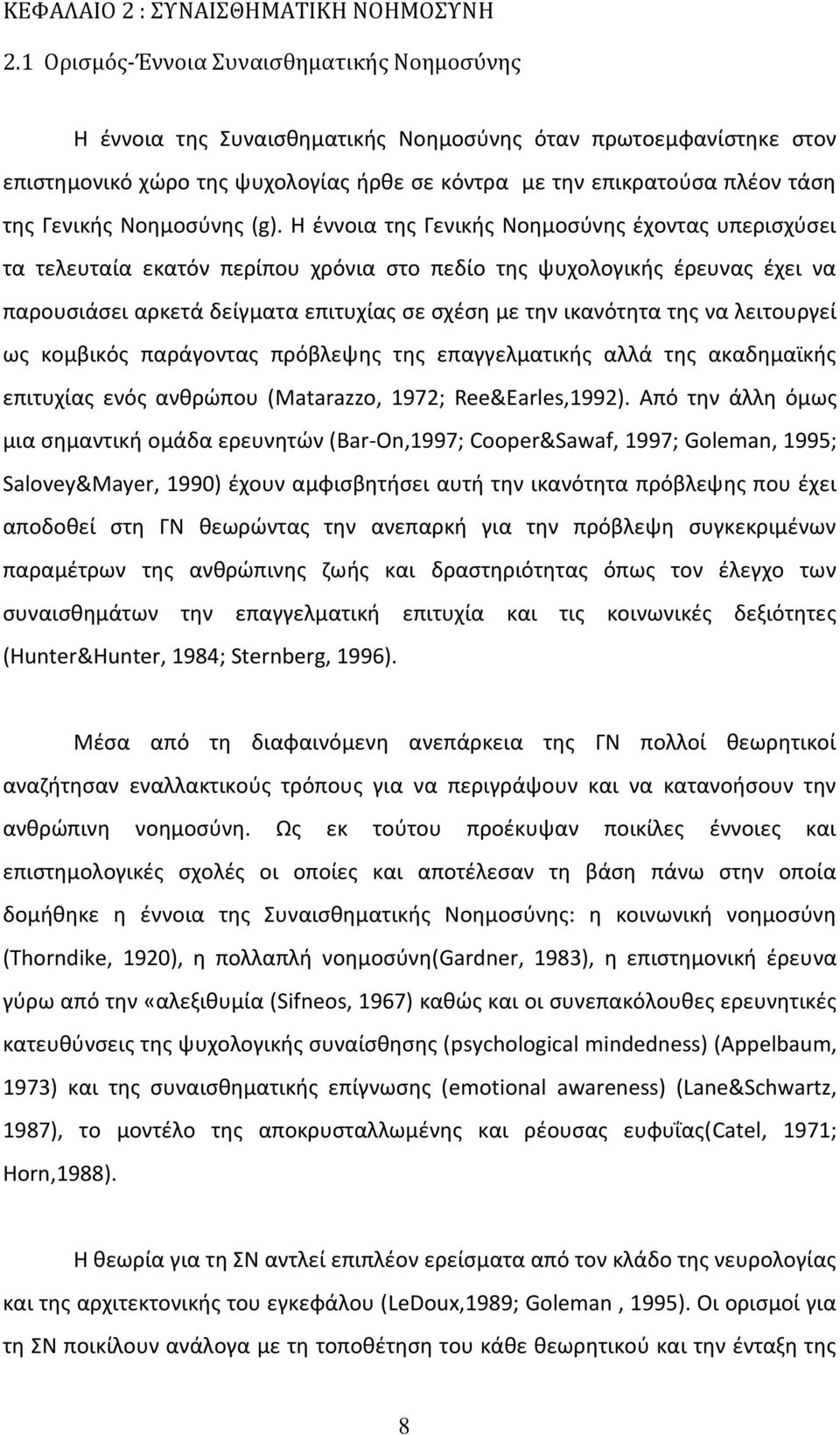 ΚΕΦΑΛΑΙΟ 2 : ΣΥΝΑΙΣΘΗΜΑΤΙΚΗ ΝΟΗΜΟΣΥΝΗ

2.1 Ορισμός-Έννοια Συναισθηματικής Νοημοσύνης

Η έννοια της Συναισθηματικής Νοημοσύνης όταν πρωτοεμφανίστηκε στον επιστημονικό χώρο της ψυχολογίας ήρθε σε κόντρα με την επικρατούσα πλέον τάση της Γενικής Νοημοσύνης (g). Η έννοια της Γενικής Νοημοσύνης έχοντας υπερισχύσει τα τελευταία εκατόν περίπου χρόνια στο πεδίο της ψυχολογικής έρευνας έχει να παρουσιάσει αρκετά δείγματα επιτυχίας σε σχέση με την ικανότητα της να λειτουργεί ως κομβικός παράγοντας πρόβλεψης της επαγγελματικής αλλά της ακαδημαϊκής επιτυχίας ενός ανθρώπου (Matarazzo, 1972; Ree&Earles,1992). Από την άλλη όμως μια σημαντική ομάδα ερευνητών (Bar-On,1997; Cooper&Sawaf, 1997; Goleman, 1995; Salovey&Mayer, 1990) έχουν αμφισβητήσει αυτή την ικανότητα πρόβλεψης που έχει αποδοθεί στη ΓΝ θεωρώντας την ανεπαρκή για την πρόβλεψη συγκεκριμένων παραμέτρων της ανθρώπινης ζωής και δραστηριότητας όπως τον έλεγχο των συναισθημάτων την επαγγελματική επιτυχία και τις κοινωνικές δεξιότητες (Hunter&Hunter, 1984; Sternberg, 1996).

Μέσα από τη διαφαινόμενη ανεπάρκεια της ΓΝ πολλοί θεωρητικοί αναζήτησαν εναλλακτικούς τρόπους για να περιγράψουν και να κατανοήσουν την ανθρώπινη νοημοσύνη. Ως εκ τούτου προέκυψαν ποικίλες έννοιες και επιστημολογικές σχολές οι οποίες και αποτέλεσαν τη βάση πάνω στην οποία δομήθηκε η έννοια της Συναισθηματικής Νοημοσύνης: η κοινωνική νοημοσύνη (Thorndike, 1920), η πολλαπλή νοημοσύνη(Gardner, 1983), η επιστημονική έρευνα γύρω από την «αλεξιθυμία (Sifneos, 1967) καθώς και οι συνεπακόλουθες ερευνητικές κατευθύνσεις της ψυχολογικής συναίσθησης (psychological mindedness) (Appelbaum, 1973) και της συναισθηματικής επίγνωσης (emotional awareness) (Lane&Schwartz, 1987), το μοντέλο της αποκρυσταλλωμένης και ρέουσας ευφυΐας(Catel, 1971; Horn,1988).

Η θεωρία για τη ΣΝ αντλεί επιπλέον ερείσματα από τον κλάδο της νευρολογίας και της αρχιτεκτονικής του εγκεφάλου (LeDoux,1989; Goleman , 1995). Οι ορισμοί για τη ΣΝ ποικίλουν ανάλογα με τη τοποθέτηση του κάθε θεωρητικού και την ένταξη της

8